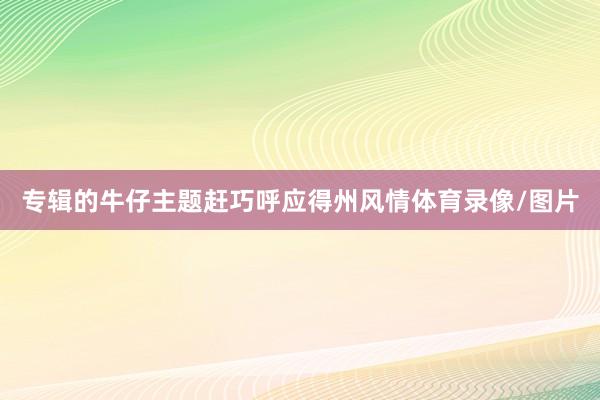 专辑的牛仔主题赶巧呼应得州风情体育录像/图片